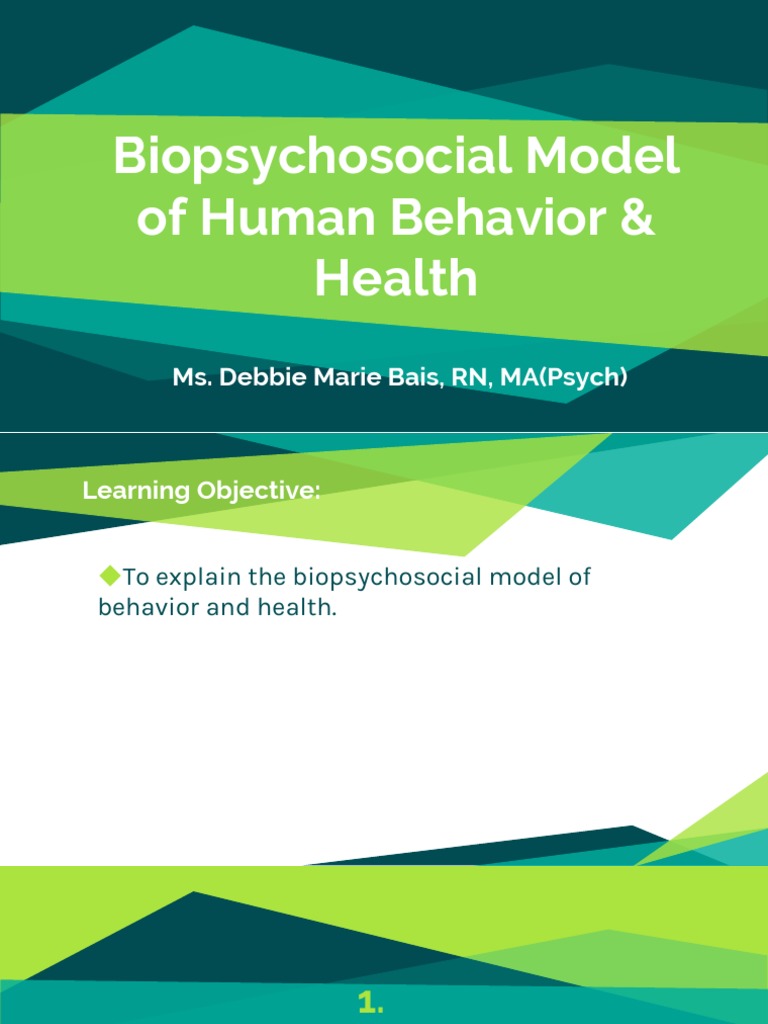 Biopsychosocial Model of Human Behavior & Health

Ms. Debbie Marie Bais, RN, MA(Psych)

Learning Objective:

◆To explain the biopsychosocial model of behavior and health.

1.